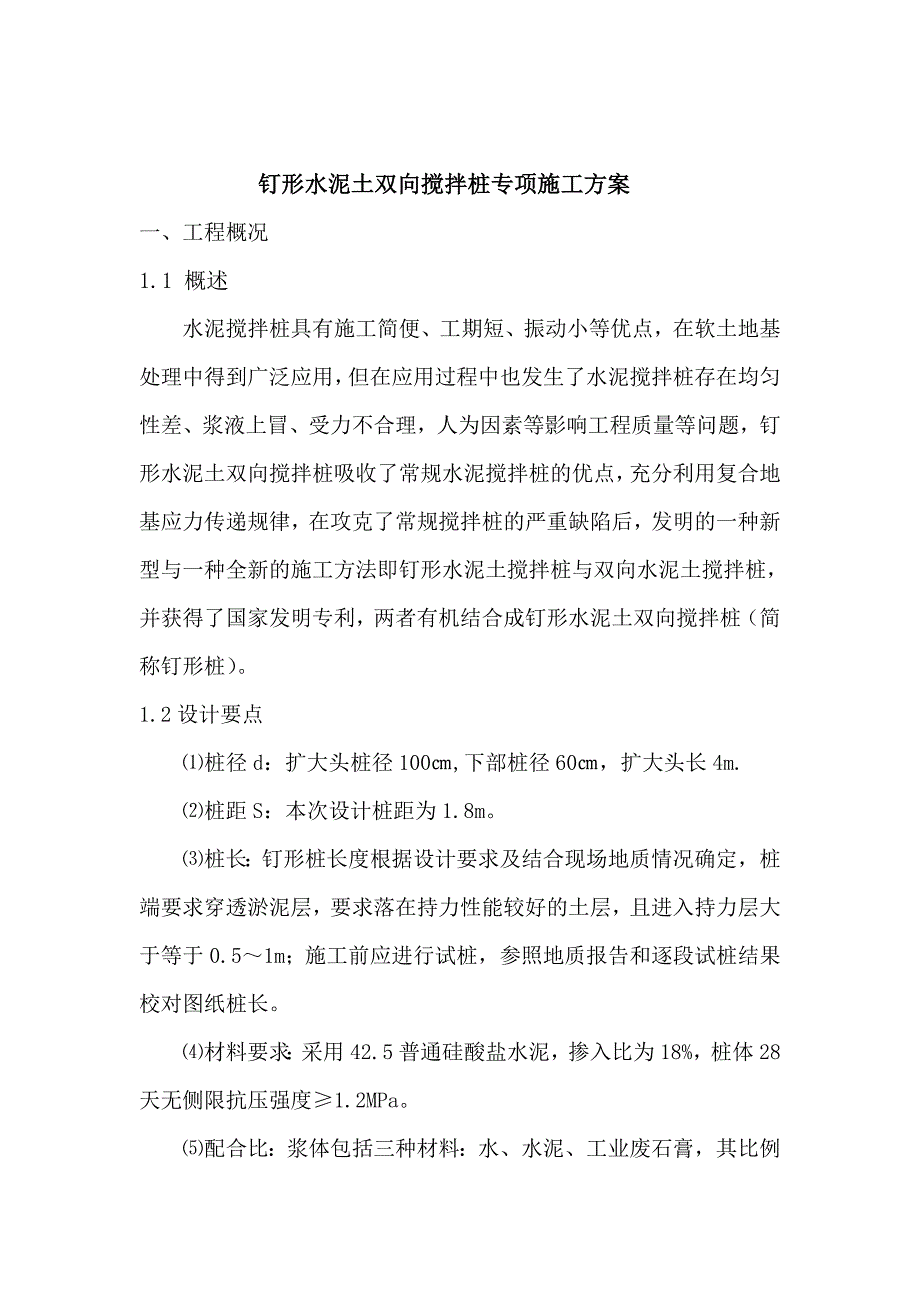 钉形水泥土双向搅拌桩专项施工方案

一、工程概况

1.1 概述

水泥搅拌桩具有施工简便、工期短、振动小等优点，在软土地基处理中得到广泛应用，但在应用过程中也发生了水泥搅拌桩存在均匀性差、浆液上冒、受力不合理，人为因素等影响工程质量等问题，钉形水泥土双向搅拌桩吸收了常规水泥搅拌桩的优点，充分利用复合地基应力传递规律，在攻克了常规搅拌桩的严重缺陷后，发明的一种新型与一种全新的施工方法即钉形水泥土搅拌桩与双向水泥土搅拌桩，并获得了国家发明专利，两者有机结合成钉形水泥土双向搅拌桩（简称钉形桩）。

1.2 设计要点

⑴桩径 d：扩大头桩径 100cm,下部桩径 60cm，扩大头长 4m.

⑵桩距 S：本次设计桩距为 1.8m。

⑶桩长：钉形桩长度根据设计要求及结合现场地质情况确定，桩端要求穿透淤泥层，要求落在持力性能较好的土层，且进入持力层大于等于 0.5～1m；施工前应进行试桩，参照地质报告和逐段试桩结果校对图纸桩长。

⑷材料要求：采用 42.5 普通硅酸盐水泥，掺入比为 18%，桩体 28 天无侧限抗压强度≥1.2MPa。

⑸配合比：浆体包括三种材料：水、水泥、工业废石膏，其比例